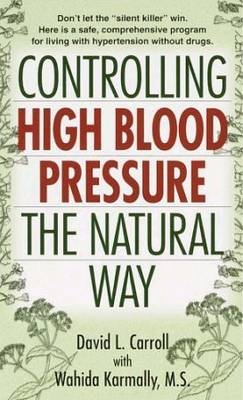 Don't let the "silent killer" win. Here is a safe, comprehensive program for living with hypertension without drugs.

CONTROLLING
HIGH BLOOD PRESSURE
THE NATURAL WAY

David L. Carroll
with
Wahida Karmally, M.S.